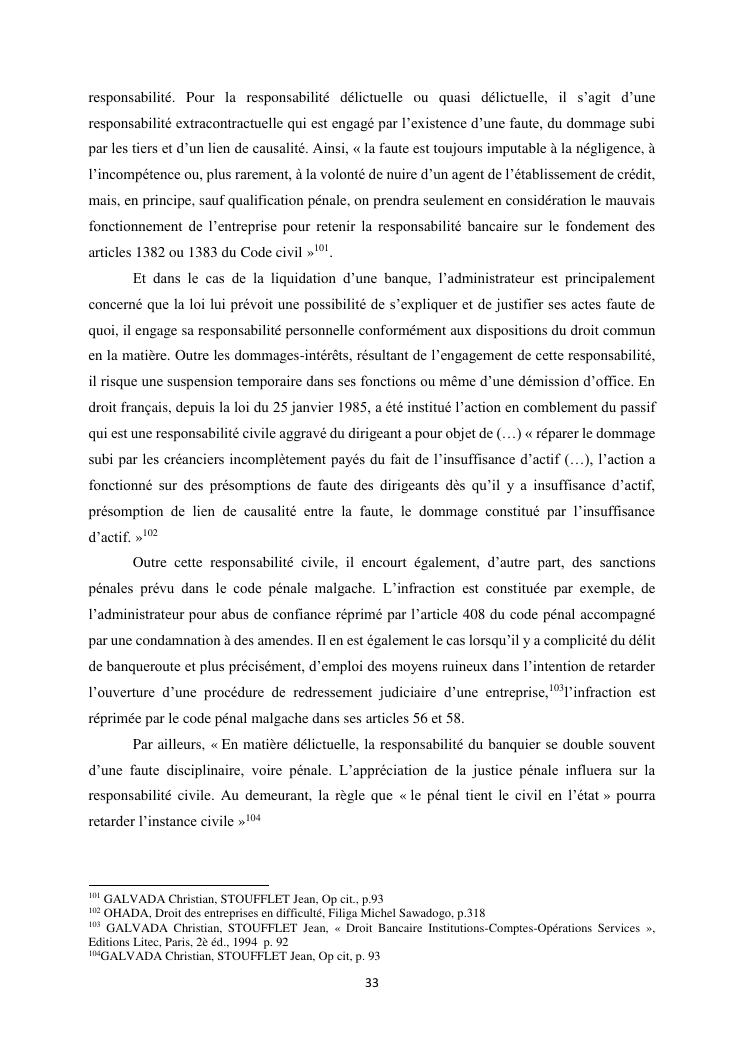 responsabilité. Pour la responsabilité délictuelle ou quasi délictuelle, il s'agit d'une responsabilité extracontractuelle qui est engagé par l'existence d'une faute, du dommage subi par les tiers et d'un lien de causalité. Ainsi, « la faute est toujours imputable à la négligence, à l'incompétence ou, plus rarement, à la volonté de nuire d'un agent de l'établissement de crédit, mais, en principe, sauf qualification pénale, on prendra seulement en considération le mauvais fonctionnement de l'entreprise pour retenir la responsabilité bancaire sur le fondement des articles 1382 ou 1383 du Code civil »$^{101}$.

Et dans le cas de la liquidation d'une banque, l'administrateur est principalement concerné que la loi lui prévoit une possibilité de s'expliquer et de justifier ses actes faute de quoi, il engage sa responsabilité personnelle conformément aux dispositions du droit commun en la matière. Outre les dommages-intérêts, résultant de l'engagement de cette responsabilité, il risque une suspension temporaire dans ses fonctions ou même d'une démission d'office. En droit français, depuis la loi du 25 janvier 1985, a été institué l'action en comblement du passif qui est une responsabilité civile aggravé du dirigeant a pour objet de (…) « réparer le dommage subi par les créanciers incomplètement payés du fait de l'insuffisance d'actif (…), l'action a fonctionné sur des présomptions de faute des dirigeants dès qu'il y a insuffisance d'actif, présomption de lien de causalité entre la faute, le dommage constitué par l'insuffisance d'actif. »$^{102}$

Outre cette responsabilité civile, il encourt également, d'autre part, des sanctions pénales prévu dans le code pénale malgache. L'infraction est constituée par exemple, de l'administrateur pour abus de confiance réprimé par l'article 408 du code pénal accompagné par une condamnation à des amendes. Il en est également le cas lorsqu'il y a complicité du délit de banqueroute et plus précisément, d'emploi des moyens ruineux dans l'intention de retarder l'ouverture d'une procédure de redressement judiciaire d'une entreprise,$^{103}$l'infraction est réprimée par le code pénal malgache dans ses articles 56 et 58.

Par ailleurs, « En matière délictuelle, la responsabilité du banquier se double souvent d'une faute disciplinaire, voire pénale. L'appréciation de la justice pénale influera sur la responsabilité civile. Au demeurant, la règle que « le pénal tient le civil en l'état » pourra retarder l'instance civile »$^{104}$

$^{101}$ GALVADA Christian, STOUFFLET Jean, Op cit., p.93
$^{102}$ OHADA, Droit des entreprises en difficulté, Filiga Michel Sawadogo, p.318
$^{103}$ GALVADA Christian, STOUFFLET Jean, « Droit Bancaire Institutions-Comptes-Opérations Services », Editions Litec, Paris, 2è éd., 1994 p. 92
$^{104}$GALVADA Christian, STOUFFLET Jean, Op cit, p. 93

33